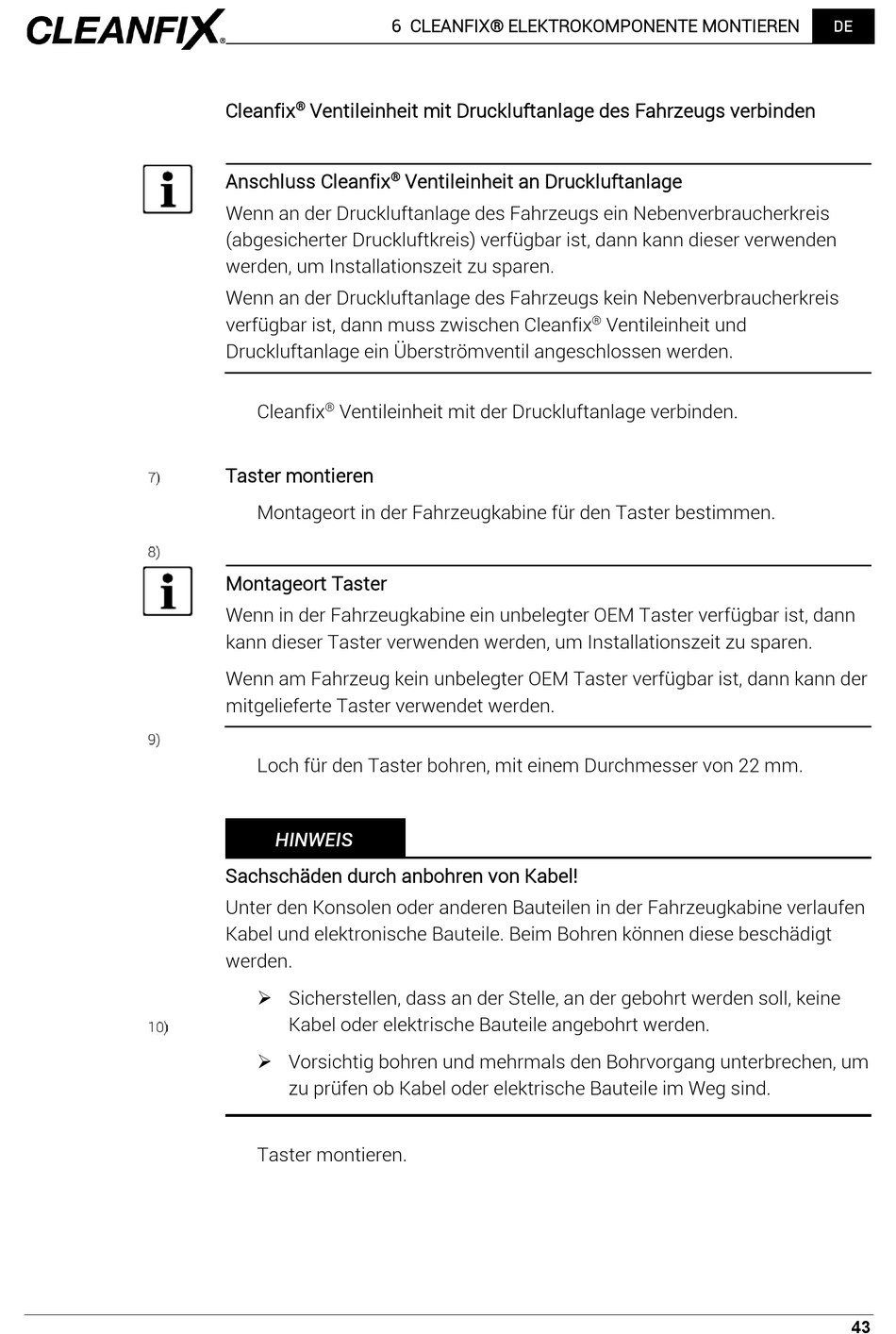 CLEANFIX®

6 CLEANFIX® ELEKTROKOMPONENTE MONTIEREN

DE

Cleanfix® Ventileinheit mit Druckluftanlage des Fahrzeugs verbinden

Anschluss Cleanfix® Ventileinheit an Druckluftanlage

Wenn an der Druckluftanlage des Fahrzeugs ein Nebenverbraucherkreis (abgesicherter Druckluftkreis) verfügbar ist, dann kann dieser verwenden werden, um Installationszeit zu sparen.

Wenn an der Druckluftanlage des Fahrzeugs kein Nebenverbraucherkreis verfügbar ist, dann muss zwischen Cleanfix® Ventileinheit und Druckluftanlage ein Überströmventil angeschlossen werden.

Cleanfix® Ventileinheit mit der Druckluftanlage verbinden.

7) Taster montieren

Montageort in der Fahrzeugkabine für den Taster bestimmen.

8)

Montageort Taster

Wenn in der Fahrzeugkabine ein unbelegter OEM Taster verfügbar ist, dann kann dieser Taster verwenden werden, um Installationszeit zu sparen.

Wenn am Fahrzeug kein unbelegter OEM Taster verfügbar ist, dann kann der mitgelieferte Taster verwendet werden.

9)

Loch für den Taster bohren, mit einem Durchmesser von 22 mm.

HINWEIS

Sachschäden durch anbohren von Kabel!

Unter den Konsolen oder anderen Bauteilen in der Fahrzeugkabine verlaufen Kabel und elektronische Bauteile. Beim Bohren können diese beschädigt werden.

➢ Sicherstellen, dass an der Stelle, an der gebohrt werden soll, keine Kabel oder elektrische Bauteile angebohrt werden.

10)

➢ Vorsichtig bohren und mehrmals den Bohrvorgang unterbrechen, um zu prüfen ob Kabel oder elektrische Bauteile im Weg sind.

Taster montieren.

43